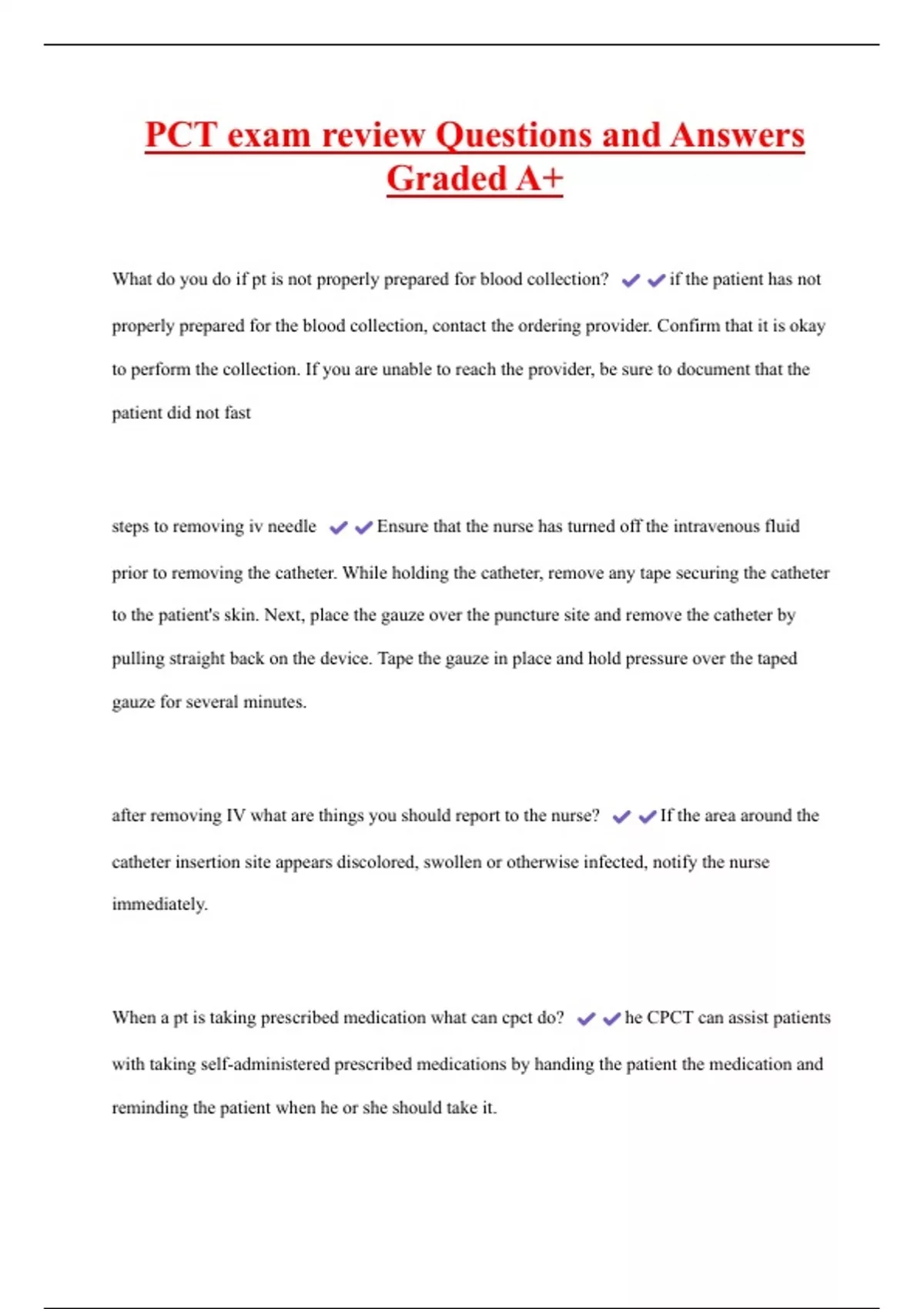 PCT exam review Questions and Answers Graded A+

What do you do if pt is not properly prepared for blood collection? ✔✔if the patient has not properly prepared for the blood collection, contact the ordering provider. Confirm that it is okay to perform the collection. If you are unable to reach the provider, be sure to document that the patient did not fast

steps to removing iv needle ✔✔Ensure that the nurse has turned off the intravenous fluid prior to removing the catheter. While holding the catheter, remove any tape securing the catheter to the patient's skin. Next, place the gauze over the puncture site and remove the catheter by pulling straight back on the device. Tape the gauze in place and hold pressure over the taped gauze for several minutes.

after removing IV what are things you should report to the nurse? ✔✔If the area around the catheter insertion site appears discolored, swollen or otherwise infected, notify the nurse immediately.

When a pt is taking prescribed medication what can cpct do? ✔✔he CPCT can assist patients with taking self-administered prescribed medications by handing the patient the medication and reminding the patient when he or she should take it.